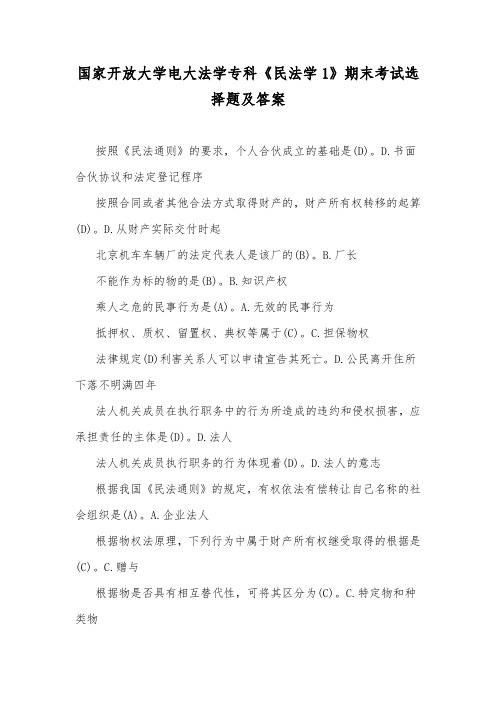 国家开放大学电大法学专科《民法学1》期末考试选择题及答案

按照《民法通则》的要求，个人合伙成立的基础是(D)。D.书面合伙协议和法定登记程序

按照合同或者其他合法方式取得财产的，财产所有权转移的起算(D)。D.从财产实际交付时起

北京机车车辆厂的法定代表人是该厂的(B)。B.厂长

不能作为标的物的是(B)。B.知识产权

乘人之危的民事行为是(A)。A.无效的民事行为

抵押权、质权、留置权、典权等属于(C)。C.担保物权

法律规定(D)利害关系人可以申请宣告其死亡。D.公民离开住所下落不明满四年

法人机关成员在执行职务中的行为所造成的违约和侵权损害，应承担责任的主体是(D)。D.法人

法人机关成员执行职务的行为体现着(D)。D.法人的意志

根据我国《民法通则》的规定，有权依法有偿转让自己名称的社会组织是(A)。A.企业法人

根据物权法原理，下列行为中属于财产所有权继受取得的根据是(C)。C.赠与

根据物是否具有相互替代性，可将其区分为(C)。C.特定物和种类物